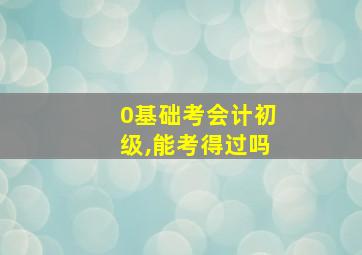 0基础考会计初级,能考得过吗